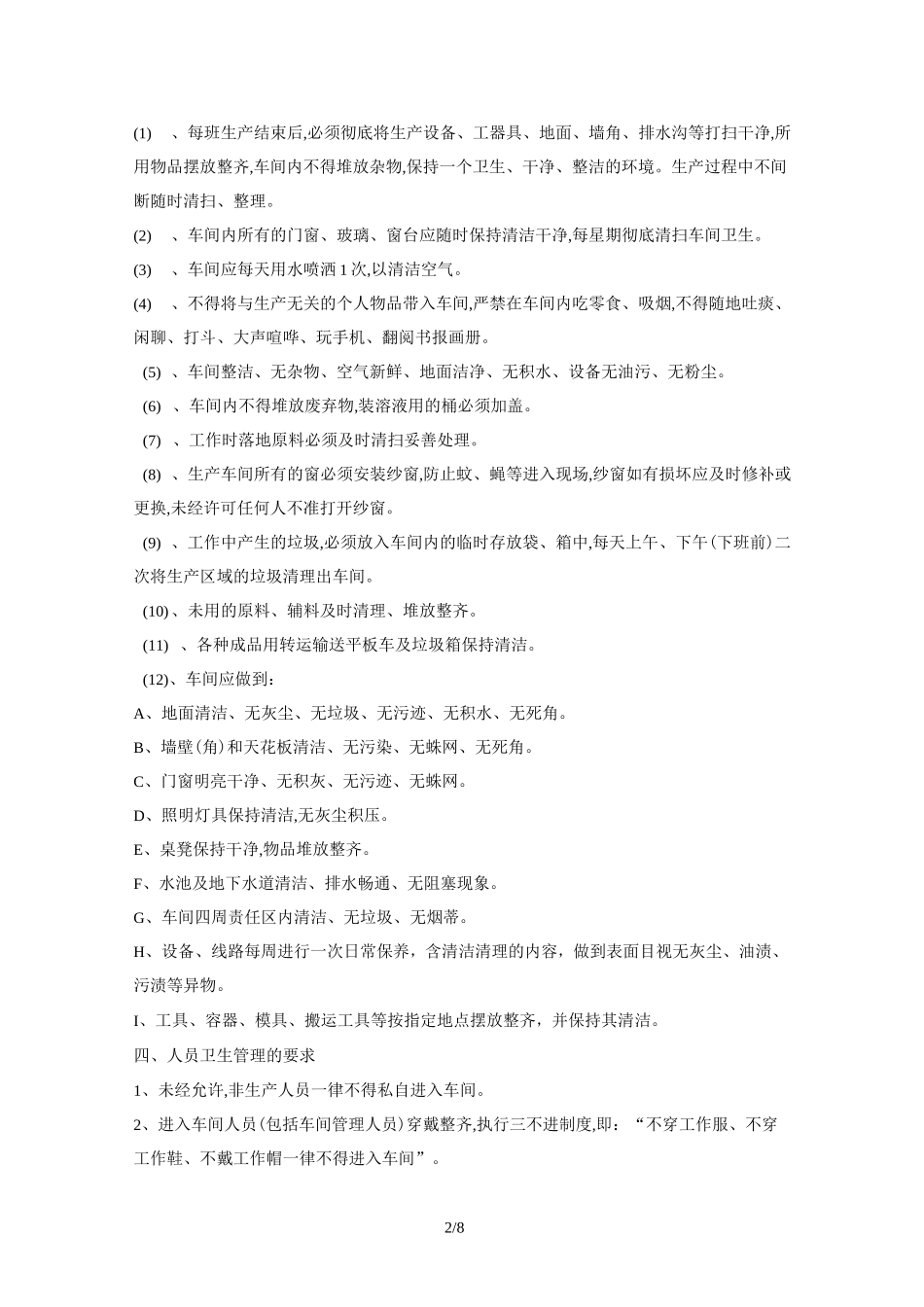 (1) 、每班生产结束后,必须彻底将生产设备、工器具、地面、墙角、排水沟等打扫干净,所用物品摆放整齐,车间内不得堆放杂物,保持一个卫生、干净、整洁的环境。生产过程中不间断随时清扫、整理。

(2) 、车间内所有的门窗、玻璃、窗台应随时保持清洁干净,每星期彻底清扫车间卫生。

(3) 、车间应每天用水喷洒 1 次,以清洁空气。

(4) 、不得将与生产无关的个人物品带入车间,严禁在车间内吃零食、吸烟,不得随地吐痰、闲聊、打斗、大声喧哗、玩手机、翻阅书报画册。

(5) 、车间整洁、无杂物、空气新鲜、地面洁净、无积水、设备无油污、无粉尘。

(6) 、车间内不得堆放废弃物,装溶液用的桶必须加盖。

(7) 、工作时落地原料必须及时清扫妥善处理。

(8) 、生产车间所有的窗必须安装纱窗,防止蚊、蝇等进入现场,纱窗如有损坏应及时修补或更换,未经许可任何人不准打开纱窗。

(9) 、工作中产生的垃圾,必须放入车间内的临时存放袋、箱中,每天上午、下午(下班前)二次将生产区域的垃圾清理出车间。

(10)、未用的原料、辅料及时清理、堆放整齐。

(11) 、各种成品用转运输送平板车及垃圾箱保持清洁。

(12)、车间应做到:

A、地面清洁、无灰尘、无垃圾、无污迹、无积水、无死角。

B、墙壁(角)和天花板清洁、无污染、无蛛网、无死角。

C、门窗明亮干净、无积灰、无污迹、无蛛网。

D、照明灯具保持清洁,无灰尘积压。

E、桌凳保持干净,物品堆放整齐。

F、水池及地下水道清洁、排水畅通、无阻塞现象。

G、车间四周责任区内清洁、无垃圾、无烟蒂。

H、设备、线路每周进行一次日常保养，含清洁清理的内容，做到表面目视无灰尘、油渍、污渍等异物。

I、工具、容器、模具、搬运工具等按指定地点摆放整齐，并保持其清洁。

四、人员卫生管理的要求

1、未经允许,非生产人员一律不得私自进入车间。

2、进入车间人员(包括车间管理人员)穿戴整齐,执行三不进制度,即：“不穿工作服、不穿工作鞋、不戴工作帽一律不得进入车间”。

2/8